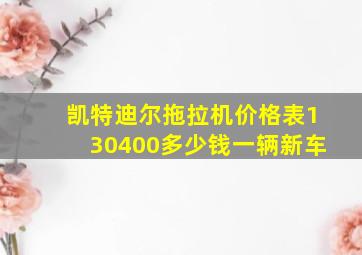 凯特迪尔拖拉机价格表130400多少钱一辆新车